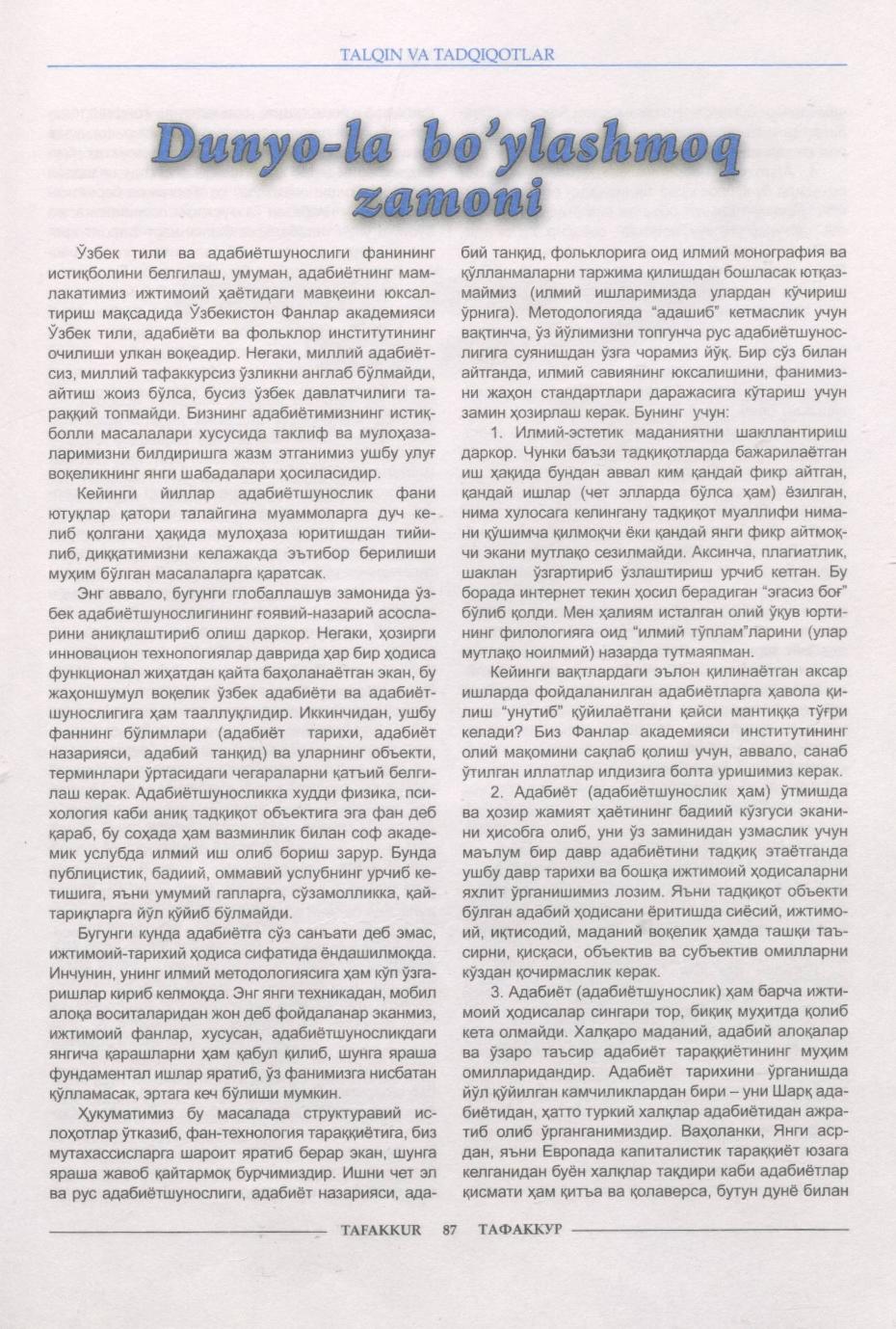 TALQIN VA TADQIQOTLAR

Dunyo-la bo'ylashmoq zamoni

Ўзбек тили ва адабиётшунослиги фанининг истиқболини белгилаш, умуман, адабиётнинг мамлакатимиз ижтимоий ҳаётидаги мавқеини юксалтириш мақсадида Ўзбекистон Фанлар академияси Ўзбек тили, адабиёти ва фольклор институтининг очилиши улкан воқеадир. Негаки, миллий адабиётсиз, миллий тафаккурсиз ўзликни англаб бўлмайди, айтиш жоиз бўлса, бусиз ўзбек давлатчилиги тараққий топмайди. Бизнинг адабиётимизнинг истиқболли масалалари хусусида таклиф ва мулоҳазаларимизни билдиришга жазм этганимиз ушбу улуғ воқеликнинг янги шабадалари ҳосиласидир.

Кейинги йиллар адабиётшунослик фани ютуқлар қатори талайгина муаммоларга дуч келиб қолгани ҳақида мулоҳаза юритишдан тийилиб, диққатимизни келажакда эътибор берилиши муҳим бўлган масалаларга қаратсак.

Энг аввало, бугунги глобаллашув замонида ўзбек адабиётшунослигининг ғоявий-назарий асосларини аниқлаштириб олиш даркор. Негаки, ҳозирги инновацион технологиялар даврида ҳар бир ҳодиса функционал жиҳатдан қайта баҳоланаётган экан, бу жаҳоншумул воқелик ўзбек адабиёти ва адабиётшунослигига ҳам тааллуқлидир. Иккинчидан, ушбу фаннинг бўлимлари (адабиёт тарихи, адабиёт назарияси, адабий танқид) ва уларнинг объекти, терминлари ўртасидаги чегараларни қатъий белгилаш керак. Адабиётшуносликка худди физика, психология каби аниқ тадқиқот объектига эга фан деб қараб, бу соҳада ҳам вазминлик билан соф академик услубда илмий иш олиб бориш зарур. Бунда публицистик, бадиий, оммавий услубнинг урчиб кетишига, яъни умумий гапларга, сўзамолликка, қайтариқларга йўл қўйиб бўлмайди.

Бугунги кунда адабиётга сўз санъати деб эмас, ижтимоий-тарихий ҳодиса сифатида ёндашилмоқда. Инчунин, унинг илмий методологиясига ҳам кўп ўзгаришлар кириб келмоқда. Энг янги техникадан, мобил алоқа воситаларидан жон деб фойдаланар эканмиз, ижтимоий фанлар, хусусан, адабиётшуносликдаги янгича қарашларни ҳам қабул қилиб, шунга яраша фундаментал ишлар яратиб, ўз фанимизга нисбатан қўлламасак, эртага кеч бўлиши мумкин.

Ҳукуматимиз бу масалада структуравий ислоҳотлар ўтказиб, фан-технология тараққиётига, биз мутахассисларга шароит яратиб берар экан, шунга яраша жавоб қайтармоқ бурчимиздир. Ишни чет эл ва рус адабиётшунослиги, адабиёт назарияси, адабий танқид, фольклорига оид илмий монография ва қўлланмаларни таржима қилишдан бошласак ютқазмаймиз (илмий ишларимизда улардан кўчириш ўрнига). Методологияда "адашиб" кетмаслик учун вақтинча, ўз йўлимизни топгунча рус адабиётшунослигига суянишдан ўзга чорамиз йўқ. Бир сўз билан айтганда, илмий савиянинг юксалишини, фанимизни жаҳон стандартлари даражасига кўтариш учун замин ҳозирлаш керак. Бунинг учун:

1. Илмий-эстетик маданиятни шакллантириш даркор. Чунки баъзи тадқиқотларда бажарилаётган иш ҳақида бундан аввал ким қандай фикр айтган, қандай ишлар (чет элларда бўлса ҳам) ёзилган, нима хулосага келингану тадқиқот муаллифи нимани қўшимча қилмоқчи ёки қандай янги фикр айтмоқчи экани мутлақо сезилмайди. Аксинча, плагиатлик, шаклан ўзгартириб ўзлаштириш урчиб кетган. Бу борада интернет текин ҳосил берадиган "эгасиз боғ" бўлиб қолди. Мен ҳалиям исталган олий ўқув юртининг филологияга оид "илмий тўплам"ларини (улар мутлақо ноилмий) назарда тутмаяпман.

Кейинги вақтлардаги эълон қилинаётган аксар ишларда фойдаланилган адабиётларга ҳавола қилиш "унутиб" қўйилаётгани қайси мантиққа тўғри келади? Биз Фанлар академияси институтининг олий мақомини сақлаб қолиш учун, аввало, санаб ўтилган иллатлар илдизига болта уришимиз керак.

2. Адабиёт (адабиётшунослик ҳам) ўтмишда ва ҳозир жамият ҳаётининг бадиий кўзгуси эканини ҳисобга олиб, уни ўз заминидан узмаслик учун маълум бир давр адабиётини тадқиқ этаётганда ушбу давр тарихи ва бошқа ижтимоий ҳодисаларни яхлит ўрганишимиз лозим. Яъни тадқиқот объекти бўлган адабий ҳодисани ёритишда сиёсий, ижтимоий, иқтисодий, маданий воқелик ҳамда ташқи таъсирни, қисқаси, объектив ва субъектив омилларни кўздан қочирмаслик керак.

3. Адабиёт (адабиётшунослик) ҳам барча ижтимоий ҳодисалар сингари тор, биқиқ муҳитда қолиб кета олмайди. Халқаро маданий, адабий алоқалар ва ўзаро таъсир адабиёт тараққиётининг муҳим омилларидандир. Адабиёт тарихини ўрганишда йўл қўйилган камчиликлардан бири – уни Шарқ адабиётидан, ҳатто туркий халқлар адабиётидан ажратиб олиб ўрганганимиздир. Ваҳоланки, Янги асрдан, яъни Европада капиталистик тараққиёт юзага келганидан буён халқлар тақдири каби адабиётлар қисмати ҳам қитъа ва қолаверса, бутун дунё билан

TAFAKKUR 87 ТАФАККУР